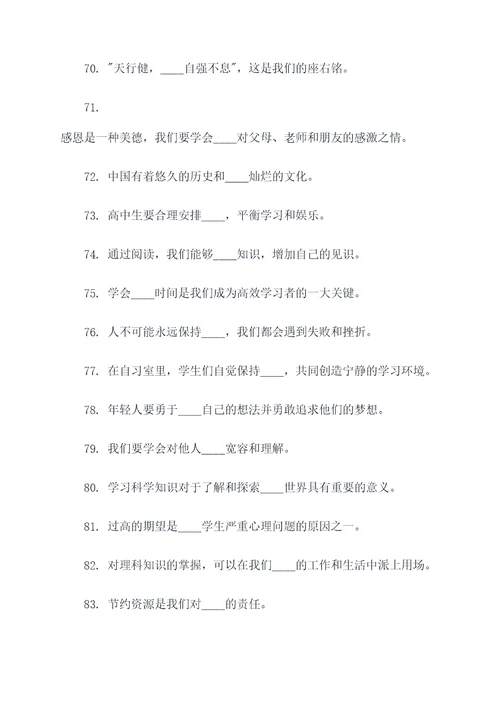 70. "天行健，____自强不息"，这是我们的座右铭。

71.

感恩是一种美德，我们要学会____对父母、老师和朋友的感激之情。

72. 中国有着悠久的历史和____灿烂的文化。

73. 高中生要合理安排____，平衡学习和娱乐。

74. 通过阅读，我们能够____知识，增加自己的见识。

75. 学会____时间是我们成为高效学习者的一大关键。

76. 人不可能永远保持____，我们都会遇到失败和挫折。

77. 在自习室里，学生们自觉保持____，共同创造宁静的学习环境。

78. 年轻人要勇于____自己的想法并勇敢追求他们的梦想。

79. 我们要学会对他人____宽容和理解。

80. 学习科学知识对于了解和探索____世界具有重要的意义。

81. 过高的期望是____学生严重心理问题的原因之一。

82. 对理科知识的掌握，可以在我们____的工作和生活中派上用场。

83. 节约资源是我们对____的责任。